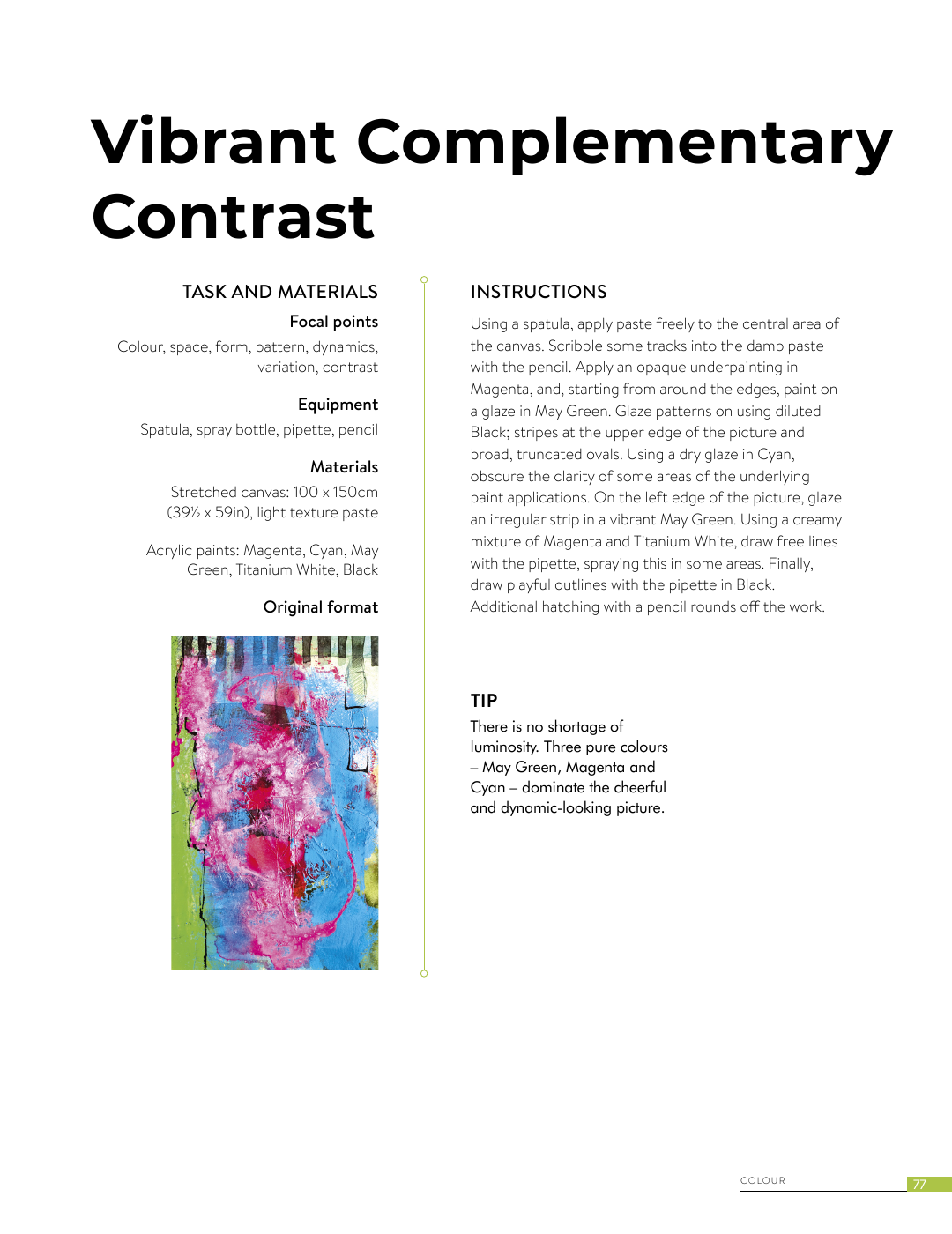 Vibrant Complementary Contrast

TASK AND MATERIALS

Focal points

Colour, space, form, pattern, dynamics, variation, contrast

Equipment

Spatula, spray bottle, pipette, pencil

Materials

Stretched canvas: 100 x 150cm (39½ x 59in), light texture paste

Acrylic paints: Magenta, Cyan, May Green, Titanium White, Black

Original format

INSTRUCTIONS

Using a spatula, apply paste freely to the central area of the canvas. Scribble some tracks into the damp paste with the pencil. Apply an opaque underpainting in Magenta, and, starting from around the edges, paint on a glaze in May Green. Glaze patterns on using diluted Black; stripes at the upper edge of the picture and broad, truncated ovals. Using a dry glaze in Cyan, obscure the clarity of some areas of the underlying paint applications. On the left edge of the picture, glaze an irregular strip in a vibrant May Green. Using a creamy mixture of Magenta and Titanium White, draw free lines with the pipette, spraying this in some areas. Finally, draw playful outlines with the pipette in Black. Additional hatching with a pencil rounds off the work.

TIP

There is no shortage of luminosity. Three pure colours – May Green, Magenta and Cyan – dominate the cheerful and dynamic-looking picture.

COLOUR 77